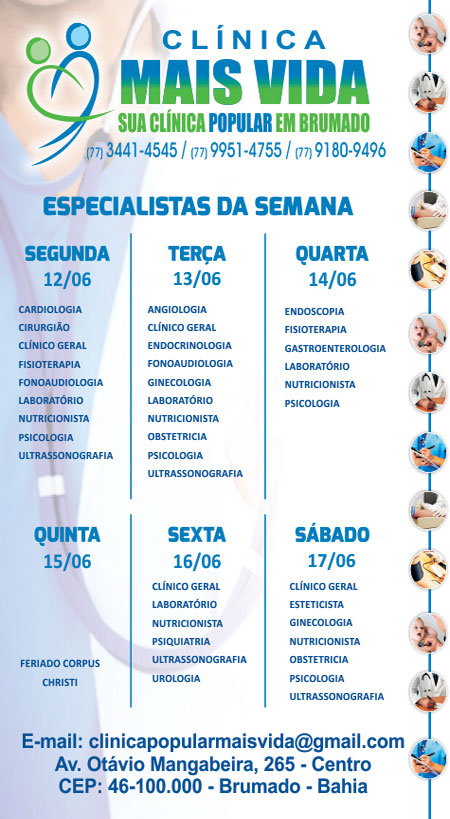 CLÍNICA
MAIS VIDA
SUA CLÍNICA POPULAR EM BRUMADO
(77) 3441-4545 / (77) 9951-4755 / (77) 9180-9496

ESPECIALISTAS DA SEMANA

SEGUNDA
12/06
CARDIOLOGIA
CIRURGIÃO
CLÍNICO GERAL
FISIOTERAPIA
FONOAUDIOLOGIA
LABORATÓRIO
NUTRICIONISTA
PSICOLOGIA
ULTRASSONOGRAFIA

TERÇA
13/06
ANGIOLOGIA
CLÍNICO GERAL
ENDOCRINOLOGIA
FONOAUDIOLOGIA
GINECOLOGIA
LABORATÓRIO
NUTRICIONISTA
OBSTETRICIA
PSICOLOGIA
ULTRASSONOGRAFIA

QUARTA
14/06
ENDOSCOPIA
FISIOTERAPIA
GASTROENTEROLOGIA
LABORATÓRIO
NUTRICIONISTA
PSICOLOGIA

QUINTA
15/06
FERIADO CORPUS CHRISTI

SEXTA
16/06
CLÍNICO GERAL
LABORATÓRIO
NUTRICIONISTA
PSIQUIATRIA
ULTRASSONOGRAFIA
UROLOGIA

SÁBADO
17/06
CLÍNICO GERAL
ESTETICISTA
GINECOLOGIA
NUTRICIONISTA
OBSTETRICIA
PSICOLOGIA
ULTRASSONOGRAFIA

E-mail: clinicapopularmaisvida@gmail.com
Av. Otávio Mangabeira, 265 - Centro
CEP: 46-100.000 - Brumado - Bahia